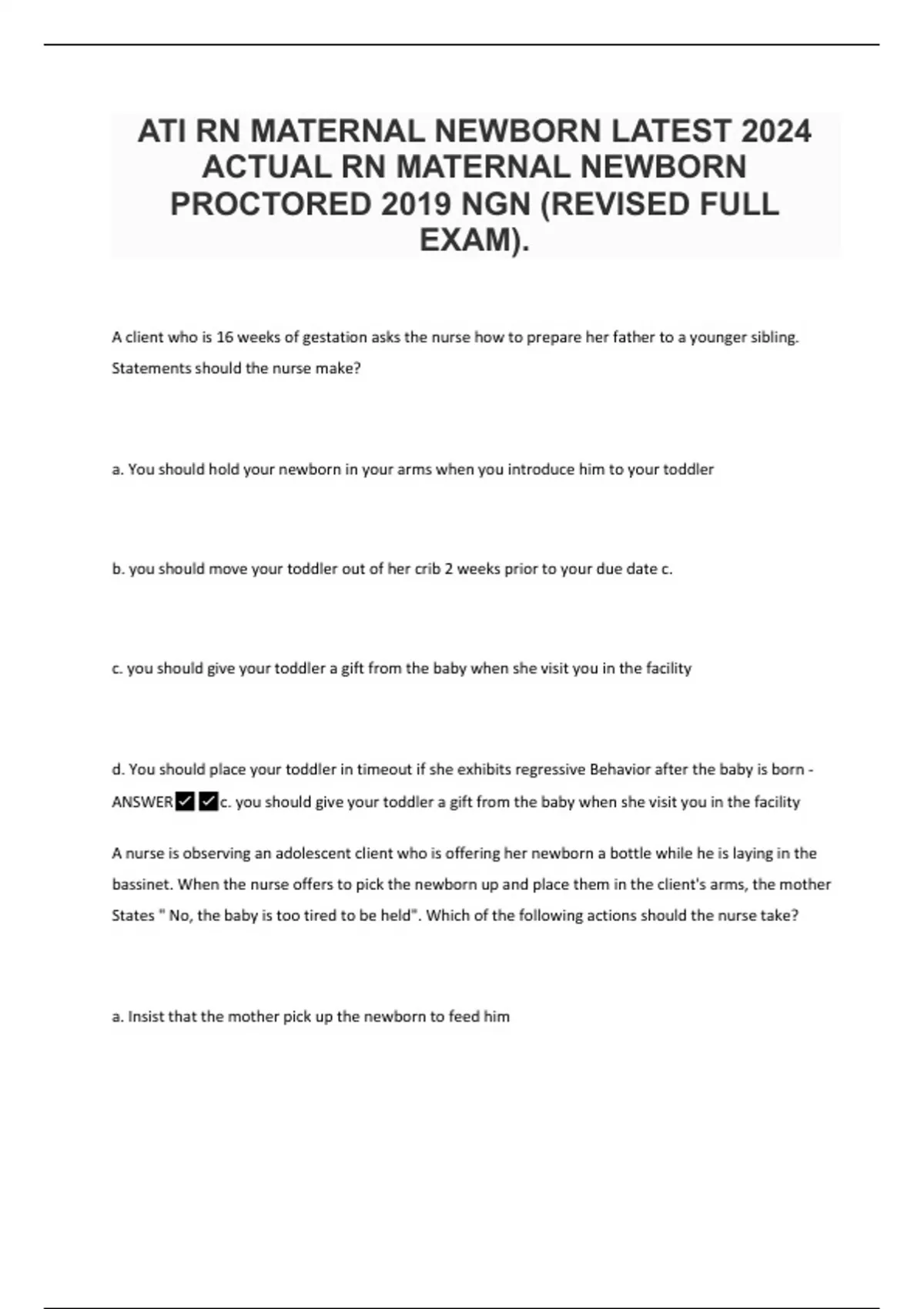 ATI RN MATERNAL NEWBORN LATEST 2024 ACTUAL RN MATERNAL NEWBORN PROCTORED 2019 NGN (REVISED FULL EXAM).

A client who is 16 weeks of gestation asks the nurse how to prepare her father to a younger sibling. Statements should the nurse make?

a. You should hold your newborn in your arms when you introduce him to your toddler

b. you should move your toddler out of her crib 2 weeks prior to your due date c.

c. you should give your toddler a gift from the baby when she visit you in the facility

d. You should place your toddler in timeout if she exhibits regressive Behavior after the baby is born - ANSWER✔✔c. you should give your toddler a gift from the baby when she visit you in the facility

A nurse is observing an adolescent client who is offering her newborn a bottle while he is laying in the bassinet. When the nurse offers to pick the newborn up and place them in the client's arms, the mother States " No, the baby is too tired to be held". Which of the following actions should the nurse take?

a. Insist that the mother pick up the newborn to feed him